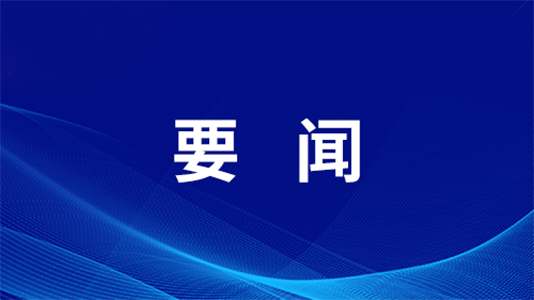 要 闻